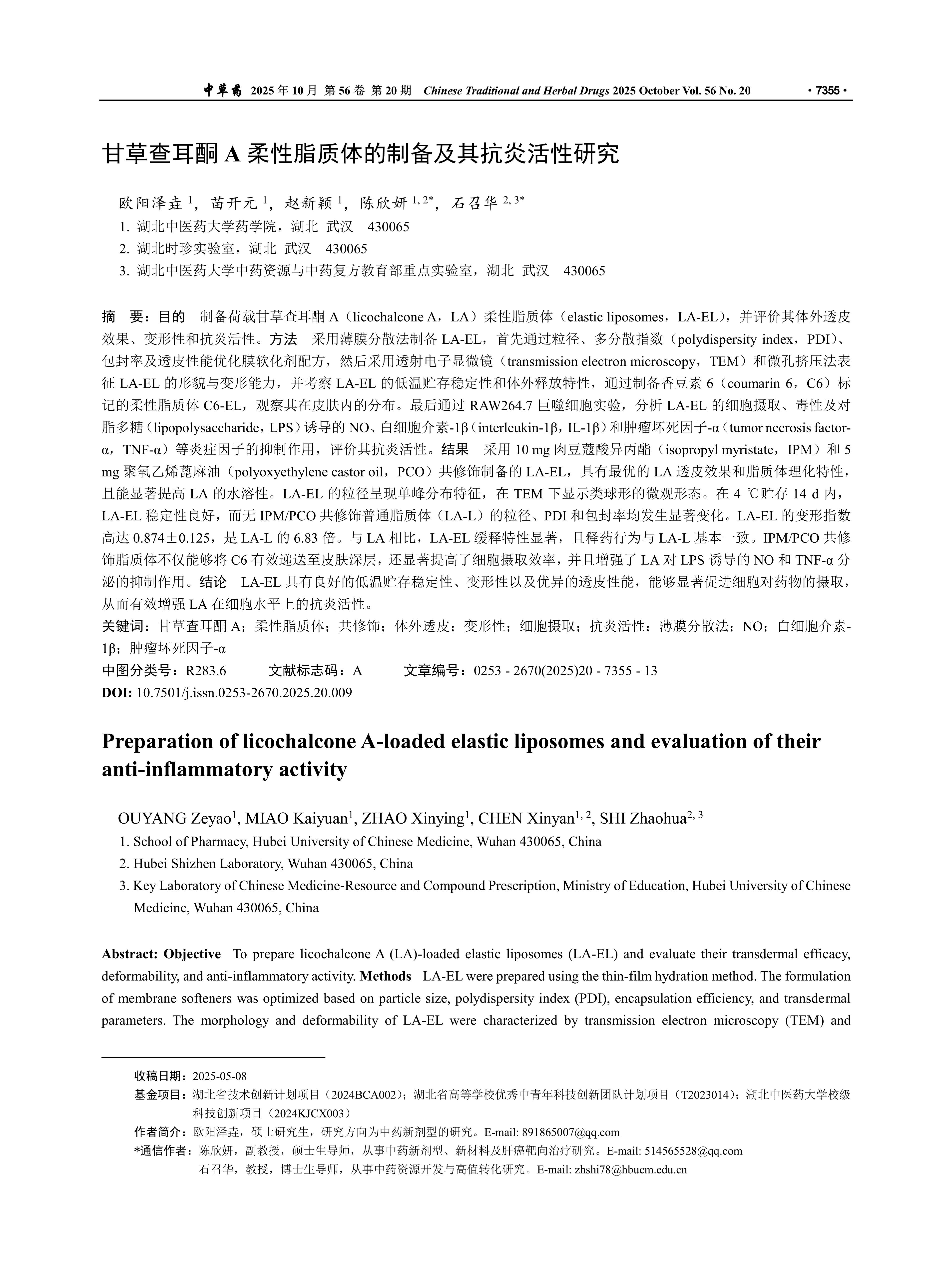 中草药 2025 年 10 月 第 56 卷 第 20 期 Chinese Traditional and Herbal Drugs 2025 October Vol. 56 No. 20 · 7355 ·

甘草查耳酮 A 柔性脂质体的制备及其抗炎活性研究

欧阳泽垚 $^{1}$，苗开元 $^{1}$，赵新颖 $^{1}$，陈欣妍 $^{1, 2*}$，石召华 $^{2, 3*}$
1. 湖北中医药大学药学院，湖北 武汉 430065
2. 湖北时珍实验室，湖北 武汉 430065
3. 湖北中医药大学中药资源与中药复方教育部重点实验室，湖北 武汉 430065

摘 要：目的 制备荷载甘草查耳酮 A（licochalcone A，LA）柔性脂质体（elastic liposomes，LA-EL），并评价其体外透皮效果、变形性和抗炎活性。方法 采用薄膜分散法制备 LA-EL，首先通过粒径、多分散指数（polydispersity index，PDI）、包封率及透皮性能优化膜软化剂配方，然后采用透射电子显微镜（transmission electron microscopy，TEM）和微孔挤压法表征 LA-EL 的形貌与变形能力，并考察 LA-EL 的低温贮存稳定性和体外释放特性，通过制备香豆素 6（coumarin 6，C6）标记的柔性脂质体 C6-EL，观察其在皮肤内的分布。最后通过 RAW264.7 巨噬细胞实验，分析 LA-EL 的细胞摄取、毒性及对脂多糖（lipopolysaccharide，LPS）诱导的 NO、白细胞介素-1β（interleukin-1β，IL-1β）和肿瘤坏死因子-α（tumor necrosis factor-α，TNF-α）等炎症因子的抑制作用，评价其抗炎活性。结果 采用 10 mg 肉豆蔻酸异丙酯（isopropyl myristate，IPM）和 5 mg 聚氧乙烯蓖麻油（polyoxyethylene castor oil，PCO）共修饰制备的 LA-EL，具有最优的 LA 透皮效果和脂质体理化特性，且能显著提高 LA 的水溶性。LA-EL 的粒径呈现单峰分布特征，在 TEM 下显示类球形的微观形态。在 4 ℃贮存 14 d 内，LA-EL 稳定性良好，而无 IPM/PCO 共修饰普通脂质体（LA-L）的粒径、PDI 和包封率均发生显著变化。LA-EL 的变形指数高达 0.874±0.125，是 LA-L 的 6.83 倍。与 LA 相比，LA-EL 缓释特性显著，且释药行为与 LA-L 基本一致。IPM/PCO 共修饰脂质体不仅能够将 C6 有效递送至皮肤深层，还显著提高了细胞摄取效率，并且增强了 LA 对 LPS 诱导的 NO 和 TNF-α 分泌的抑制作用。结论 LA-EL 具有良好的低温贮存稳定性、变形性以及优异的透皮性能，能够显著促进细胞对药物的摄取，从而有效增强 LA 在细胞水平上的抗炎活性。
关键词：甘草查耳酮 A；柔性脂质体；共修饰；体外透皮；变形性；细胞摄取；抗炎活性；薄膜分散法；NO；白细胞介素-1β；肿瘤坏死因子-α
中图分类号：R283.6 文献标志码：A 文章编号：0253 - 2670(2025)20 - 7355 - 13
DOI: 10.7501/j.issn.0253-2670.2025.20.009

Preparation of licochalcone A-loaded elastic liposomes and evaluation of their anti-inflammatory activity

OUYANG Zeyao$^{1}$, MIAO Kaiyuan$^{1}$, ZHAO Xinying$^{1}$, CHEN Xinyan$^{1, 2}$, SHI Zhaohua$^{2, 3}$
1. School of Pharmacy, Hubei University of Chinese Medicine, Wuhan 430065, China
2. Hubei Shizhen Laboratory, Wuhan 430065, China
3. Key Laboratory of Chinese Medicine-Resource and Compound Prescription, Ministry of Education, Hubei University of Chinese Medicine, Wuhan 430065, China

Abstract: Objective To prepare licochalcone A (LA)-loaded elastic liposomes (LA-EL) and evaluate their transdermal efficacy, deformability, and anti-inflammatory activity. Methods LA-EL were prepared using the thin-film hydration method. The formulation of membrane softeners was optimized based on particle size, polydispersity index (PDI), encapsulation efficiency, and transdermal parameters. The morphology and deformability of LA-EL were characterized by transmission electron microscopy (TEM) and

收稿日期：2025-05-08
基金项目：湖北省技术创新计划项目（2024BCA002）；湖北省高等学校优秀中青年科技创新团队计划项目（T2023014）；湖北中医药大学校级科技创新项目（2024KJCX003）
作者简介：欧阳泽垚，硕士研究生，研究方向为中药新剂型的研究。E-mail: 891865007@qq.com
*通信作者：陈欣妍，副教授，硕士生导师，从事中药新剂型、新材料及肝癌靶向治疗研究。E-mail: 514565528@qq.com
石召华，教授，博士生导师，从事中药资源开发与高值转化研究。E-mail: zhshi78@hbucm.edu.cn